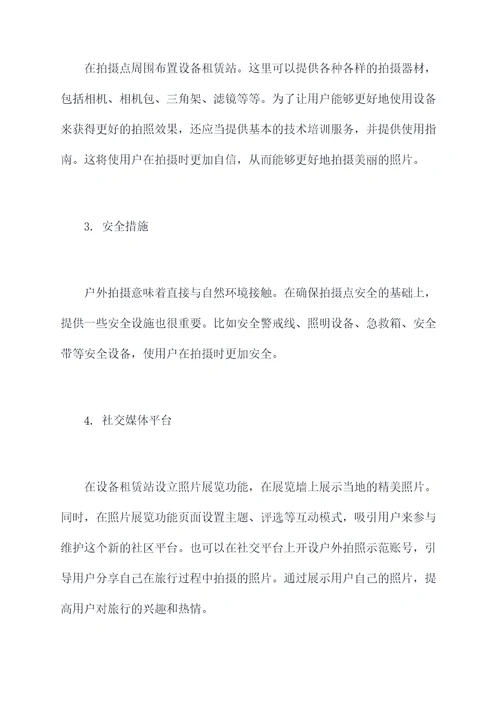 在拍摄点周围布置设备租赁站。这里可以提供各种各样的拍摄器材，包括相机、相机包、三角架、滤镜等等。为了让用户能够更好地使用设备来获得更好的拍照效果，还应当提供基本的技术培训服务，并提供使用指南。这将使用户在拍摄时更加自信，从而能够更好地拍摄美丽的照片。

3. 安全措施

户外拍摄意味着直接与自然环境接触。在确保拍摄点安全的基础上，提供一些安全设施也很重要。比如安全警戒线、照明设备、急救箱、安全带等安全设备，使用户在拍摄时更加安全。

4. 社交媒体平台

在设备租赁站设立照片展览功能，在展览墙上展示当地的精美照片。同时，在照片展览功能页面设置主题、评选等互动模式，吸引用户来参与维护这个新的社区平台。也可以在社交平台上开设户外拍照示范账号，引导用户分享自己在旅行过程中拍摄的照片。通过展示用户自己的照片，提高用户对旅行的兴趣和热情。